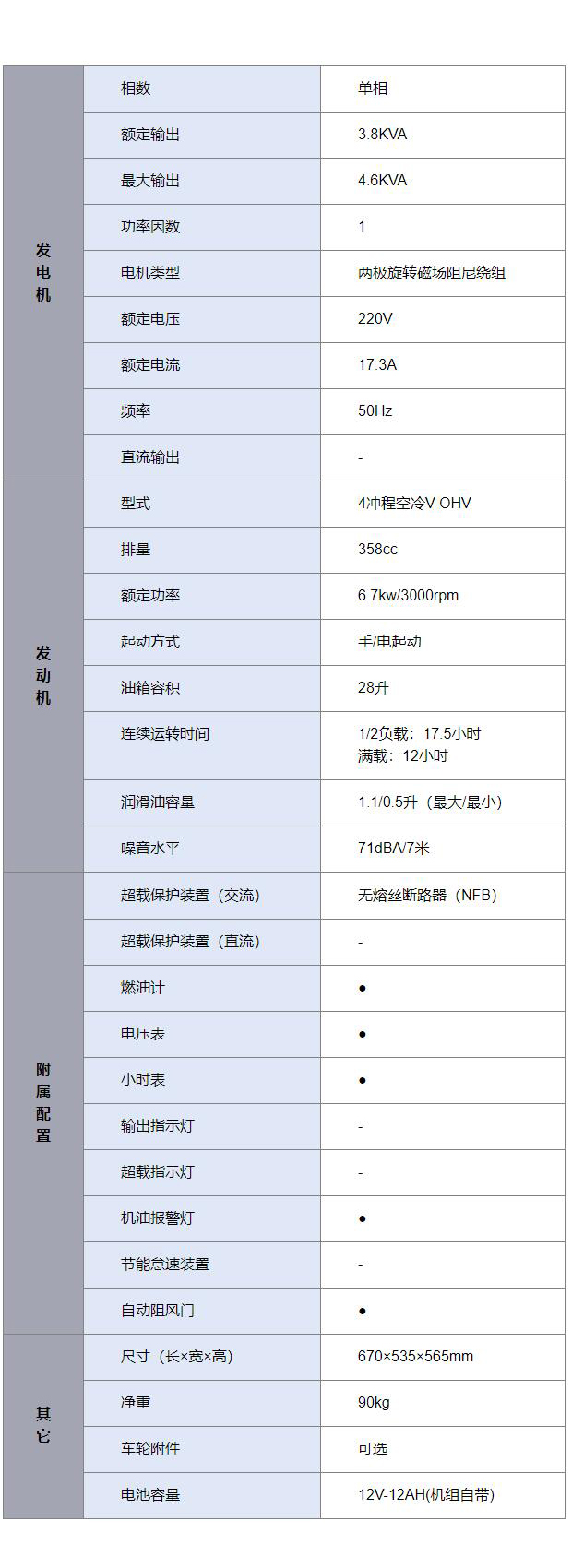 | | | |
|---|---|---|
| 发电机 | 相数 | 单相 |
| | 额定输出 | 3.8KVA |
| | 最大输出 | 4.6KVA |
| | 功率因数 | 1 |
| | 电机类型 | 两极旋转磁场阻尼绕组 |
| | 额定电压 | 220V |
| | 额定电流 | 17.3A |
| | 频率 | 50Hz |
| | 直流输出 | - |
| 发动机 | 型式 | 4冲程空冷V-OHV |
| | 排量 | 358cc |
| | 额定功率 | 6.7kw/3000rpm |
| | 起动方式 | 手/电起动 |
| | 油箱容积 | 28升 |
| | 连续运转时间 | 1/2负载：17.5小时 满载：12小时 |
| | 润滑油容量 | 1.1/0.5升（最大/最小） |
| | 噪音水平 | 71dBA/7米 |
| 附属配置 | 超载保护装置（交流） | 无熔丝断路器（NFB） |
| | 超载保护装置（直流） | - |
| | 燃油计 | ● |
| | 电压表 | ● |
| | 小时表 | ● |
| | 输出指示灯 | - |
| | 超载指示灯 | - |
| | 机油报警灯 | ● |
| | 节能怠速装置 | - |
| | 自动阻风门 | ● |
| 其它 | 尺寸（长×宽×高） | 670×535×565mm |
| | 净重 | 90kg |
| | 车轮附件 | 可选 |
| | 电池容量 | 12V-12AH(机组自带) |